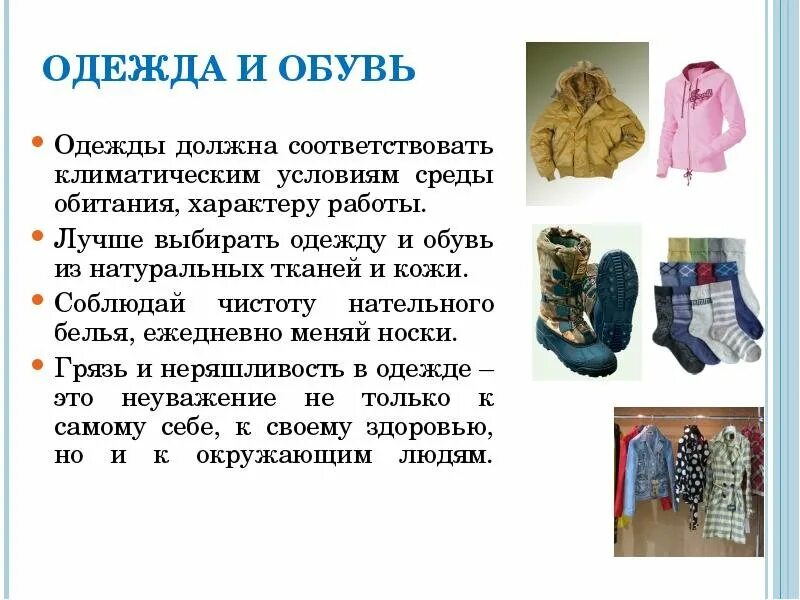 ОДЕЖДА И ОБУВЬ

• Одежды должна соответствовать климатическим условиям среды обитания, характеру работы.
• Лучше выбирать одежду и обувь из натуральных тканей и кожи.
• Соблюдай чистоту нательного белья, ежедневно меняй носки.
• Грязь и неряшливость в одежде – это неуважение не только к самому себе, к своему здоровью, но и к окружающим людям.